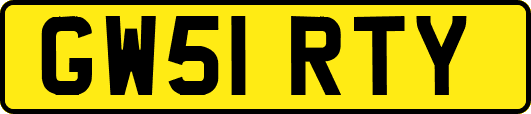 GW51 RTY